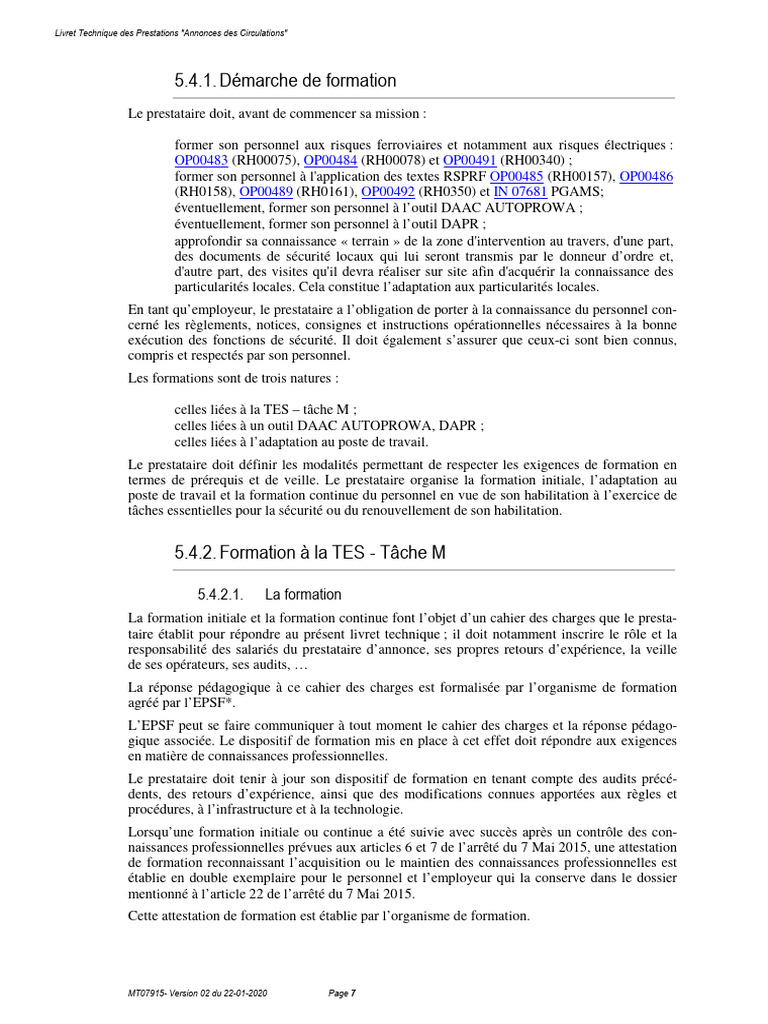 Livret Technique des Prestations "Annonces des Circulations"

5.4.1. Démarche de formation

Le prestataire doit, avant de commencer sa mission :

former son personnel aux risques ferroviaires et notamment aux risques électriques : OP00483 (RH00075), OP00484 (RH00078) et OP00491 (RH00340) ;
former son personnel à l'application des textes RSPRF OP00485 (RH00157), OP00486 (RH0158), OP00489 (RH0161), OP00492 (RH0350) et IN 07681 PGAMS;
éventuellement, former son personnel à l'outil DAAC AUTOPROWA ;
éventuellement, former son personnel à l'outil DAPR ;
approfondir sa connaissance « terrain » de la zone d'intervention au travers, d'une part, des documents de sécurité locaux qui lui seront transmis par le donneur d'ordre et, d'autre part, des visites qu'il devra réaliser sur site afin d'acquérir la connaissance des particularités locales. Cela constitue l'adaptation aux particularités locales.

En tant qu'employeur, le prestataire a l'obligation de porter à la connaissance du personnel concerné les règlements, notices, consignes et instructions opérationnelles nécessaires à la bonne exécution des fonctions de sécurité. Il doit également s'assurer que ceux-ci sont bien connus, compris et respectés par son personnel.

Les formations sont de trois natures :

celles liées à la TES – tâche M ;
celles liées à un outil DAAC AUTOPROWA, DAPR ;
celles liées à l'adaptation au poste de travail.

Le prestataire doit définir les modalités permettant de respecter les exigences de formation en termes de prérequis et de veille. Le prestataire organise la formation initiale, l'adaptation au poste de travail et la formation continue du personnel en vue de son habilitation à l'exercice de tâches essentielles pour la sécurité ou du renouvellement de son habilitation.

5.4.2. Formation à la TES - Tâche M

5.4.2.1. La formation

La formation initiale et la formation continue font l'objet d'un cahier des charges que le prestataire établit pour répondre au présent livret technique ; il doit notamment inscrire le rôle et la responsabilité des salariés du prestataire d'annonce, ses propres retours d'expérience, la veille de ses opérateurs, ses audits, …

La réponse pédagogique à ce cahier des charges est formalisée par l'organisme de formation agréé par l'EPSF*.

L'EPSF peut se faire communiquer à tout moment le cahier des charges et la réponse pédagogique associée. Le dispositif de formation mis en place à cet effet doit répondre aux exigences en matière de connaissances professionnelles.

Le prestataire doit tenir à jour son dispositif de formation en tenant compte des audits précédents, des retours d'expérience, ainsi que des modifications connues apportées aux règles et procédures, à l'infrastructure et à la technologie.

Lorsqu'une formation initiale ou continue a été suivie avec succès après un contrôle des connaissances professionnelles prévues aux articles 6 et 7 de l'arrêté du 7 Mai 2015, une attestation de formation reconnaissant l'acquisition ou le maintien des connaissances professionnelles est établie en double exemplaire pour le personnel et l'employeur qui la conserve dans le dossier mentionné à l'article 22 de l'arrêté du 7 Mai 2015.

Cette attestation de formation est établie par l'organisme de formation.

MT07915- Version 02 du 22-01-2020 Page 7